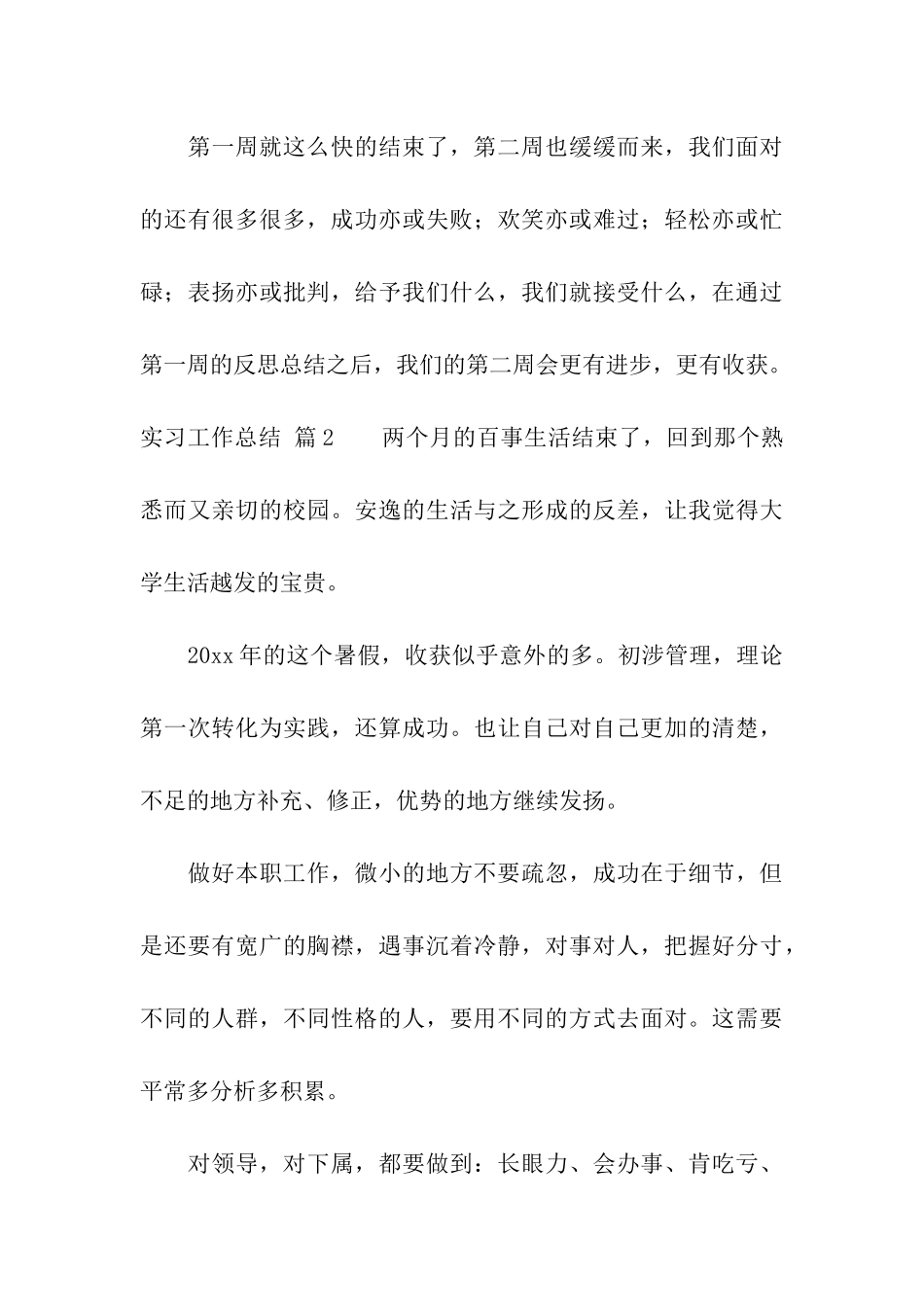 第一周就这么快的结束了，第二周也缓缓而来，我们面对的还有很多很多，成功亦或失败；欢笑亦或难过；轻松亦或忙碌；表扬亦或批判，给予我们什么，我们就接受什么，在通过第一周的反思总结之后，我们的第二周会更有进步，更有收获。实习工作总结 篇2　　两个月的百事生活结束了，回到那个熟悉而又亲切的校园。安逸的生活与之形成的反差，让我觉得大学生活越发的宝贵。

20xx年的这个暑假，收获似乎意外的多。初涉管理，理论第一次转化为实践，还算成功。也让自己对自己更加的清楚，不足的地方补充、修正，优势的地方继续发扬。

做好本职工作，微小的地方不要疏忽，成功在于细节，但是还要有宽广的胸襟，遇事沉着冷静，对事对人，把握好分寸，不同的人群，不同性格的人，要用不同的方式去面对。这需要平常多分析多积累。

对领导，对下属，都要做到：长眼力、会办事、肯吃亏、